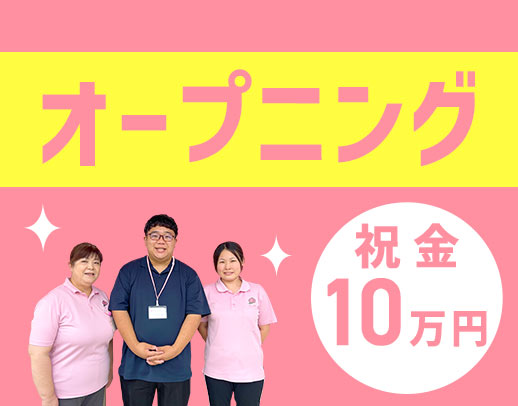 オープニング

祝金
10万円